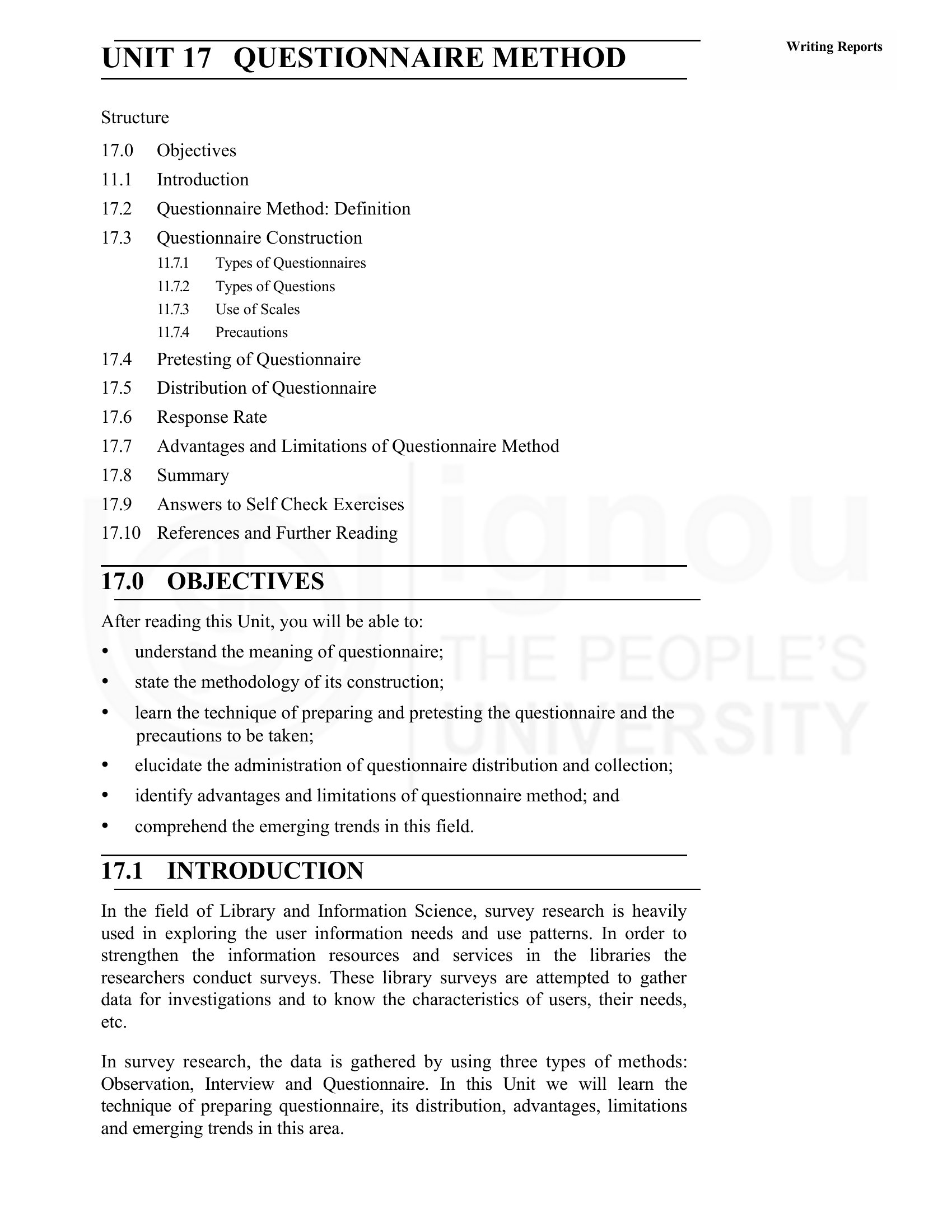 Writing Reports

UNIT 17 QUESTIONNAIRE METHOD

Structure

17.0 Objectives
11.1 Introduction
17.2 Questionnaire Method: Definition
17.3 Questionnaire Construction
11.7.1 Types of Questionnaires
11.7.2 Types of Questions
11.7.3 Use of Scales
11.7.4 Precautions
17.4 Pretesting of Questionnaire
17.5 Distribution of Questionnaire
17.6 Response Rate
17.7 Advantages and Limitations of Questionnaire Method
17.8 Summary
17.9 Answers to Self Check Exercises
17.10 References and Further Reading

17.0 OBJECTIVES

After reading this Unit, you will be able to:

• understand the meaning of questionnaire;
• state the methodology of its construction;
• learn the technique of preparing and pretesting the questionnaire and the precautions to be taken;
• elucidate the administration of questionnaire distribution and collection;
• identify advantages and limitations of questionnaire method; and
• comprehend the emerging trends in this field.

17.1 INTRODUCTION

In the field of Library and Information Science, survey research is heavily used in exploring the user information needs and use patterns. In order to strengthen the information resources and services in the libraries the researchers conduct surveys. These library surveys are attempted to gather data for investigations and to know the characteristics of users, their needs, etc.

In survey research, the data is gathered by using three types of methods: Observation, Interview and Questionnaire. In this Unit we will learn the technique of preparing questionnaire, its distribution, advantages, limitations and emerging trends in this area.

ignou
THE PEOPLE'S
UNIVERSITY